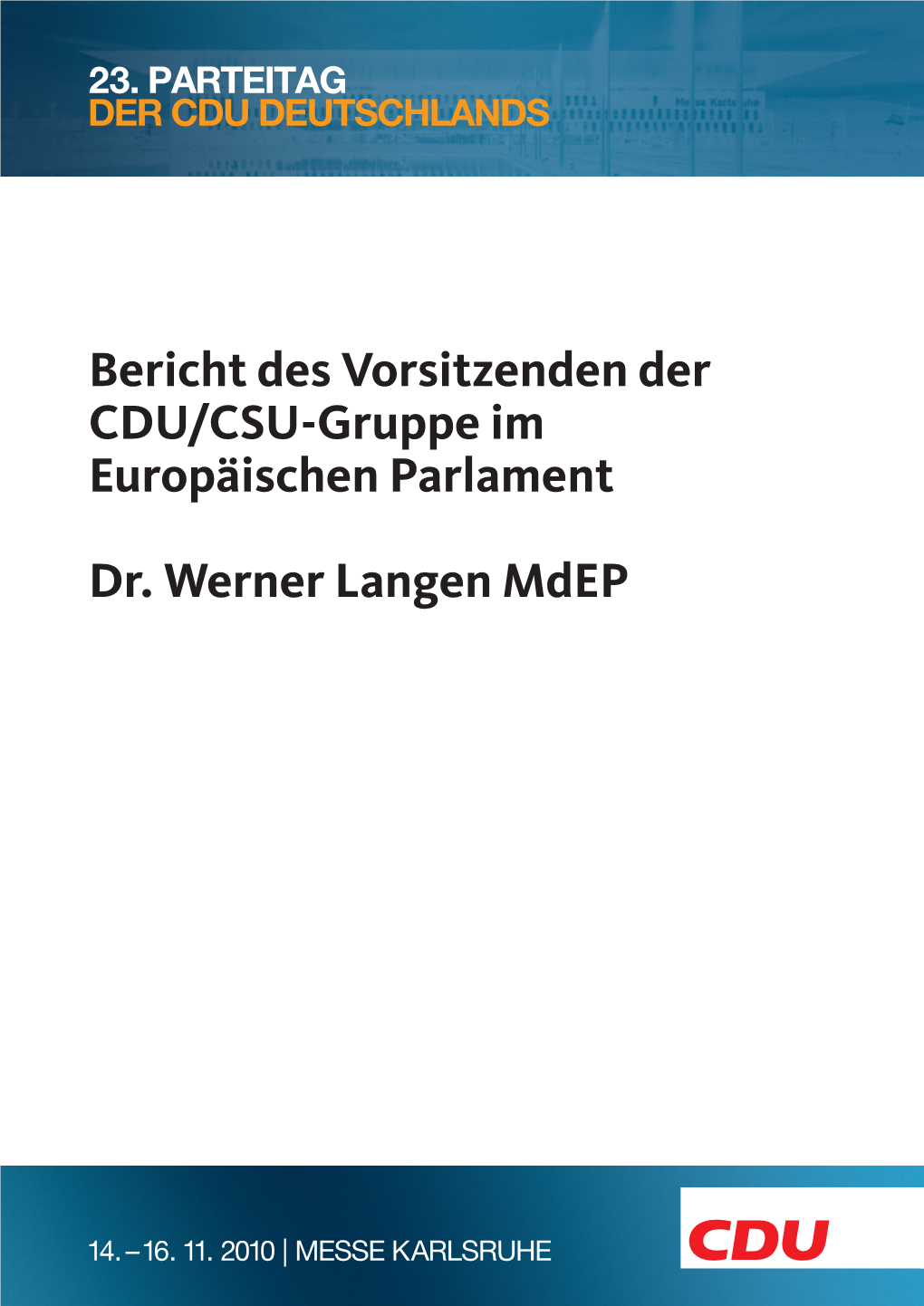 23. PARTEITAG
DER CDU DEUTSCHLANDS

Messe Karlsruhe

Bericht des Vorsitzenden der CDU/CSU-Gruppe im Europäischen Parlament

Dr. Werner Langen MdEP

14. – 16. 11. 2010 | MESSE KARLSRUHE

CDU